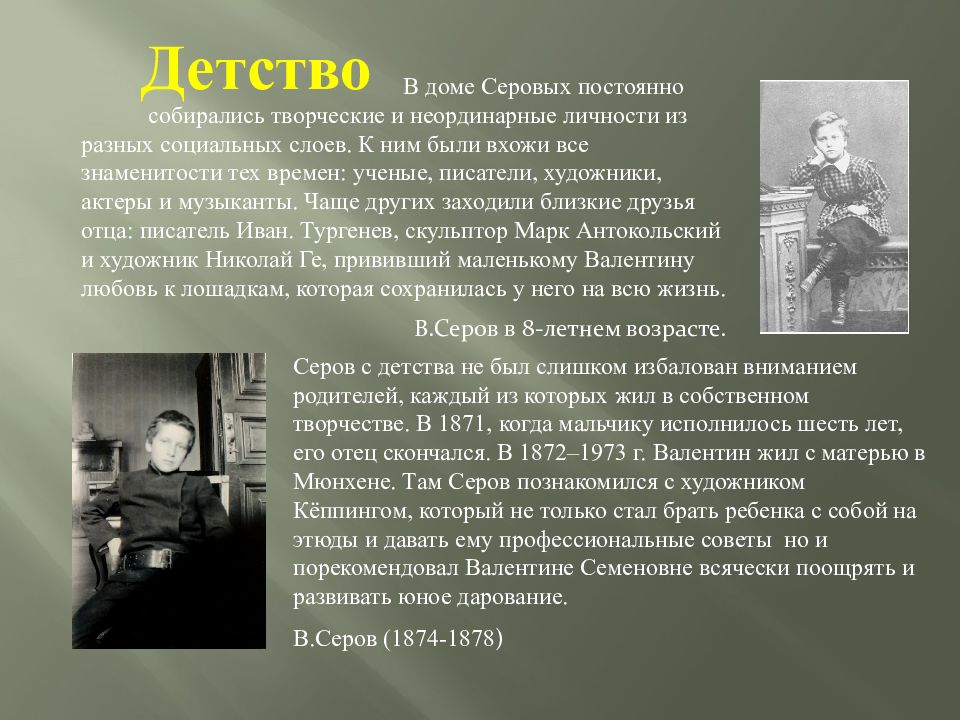 Детство В доме Серовых постоянно собирались творческие и неординарные личности из разных социальных слоев. К ним были вхожи все знаменитости тех времен: ученые, писатели, художники, актеры и музыканты. Чаще других заходили близкие друзья отца: писатель Иван. Тургенев, скульптор Марк Антокольский и художник Николай Ге, прививший маленькому Валентину любовь к лошадкам, которая сохранилась у него на всю жизнь.

В.Серов в 8-летнем возрасте.

Серов с детства не был слишком избалован вниманием родителей, каждый из которых жил в собственном творчестве. В 1871, когда мальчику исполнилось шесть лет, его отец скончался. В 1872–1973 г. Валентин жил с матерью в Мюнхене. Там Серов познакомился с художником Кёппингом, который не только стал брать ребенка с собой на этюды и давать ему профессиональные советы но и порекомендовал Валентине Семеновне всячески поощрять и развивать юное дарование.

В.Серов (1874-1878)